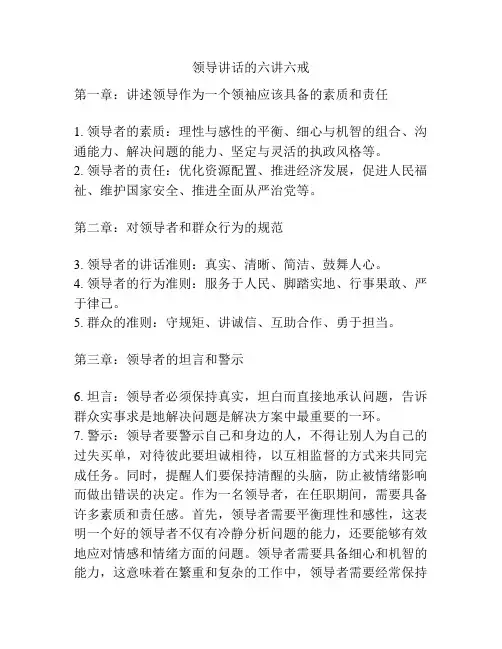 领导讲话的六讲六戒

第一章：讲述领导作为一个领袖应该具备的素质和责任

1. 领导者的素质：理性与感性的平衡、细心与机智的组合、沟通能力、解决问题的能力、坚定与灵活的执政风格等。
2. 领导者的责任：优化资源配置、推进经济发展，促进人民福祉、维护国家安全、推进全面从严治党等。

第二章：对领导者和群众行为的规范

3. 领导者的讲话准则：真实、清晰、简洁、鼓舞人心。
4. 领导者的行为准则：服务于人民、脚踏实地、行事果敢、严于律己。
5. 群众的准则：守规矩、讲诚信、互助合作、勇于担当。

第三章：领导者的坦言和警示

6. 坦言：领导者必须保持真实，坦白而直接地承认问题，告诉群众实事求是地解决问题是解决方案中最重要的一环。
7. 警示：领导者要警示自己和身边的人，不得让别人为自己的过失买单，对待彼此要坦诚相待，以互相监督的方式来共同完成任务。同时，提醒人们要保持清醒的头脑，防止被情绪影响而做出错误的决定。作为一名领导者，在任职期间，需要具备许多素质和责任感。首先，领导者需要平衡理性和感性，这表明一个好的领导者不仅有冷静分析问题的能力，还要能够有效地应对情感和情绪方面的问题。领导者需要具备细心和机智的能力，这意味着在繁重和复杂的工作中，领导者需要经常保持